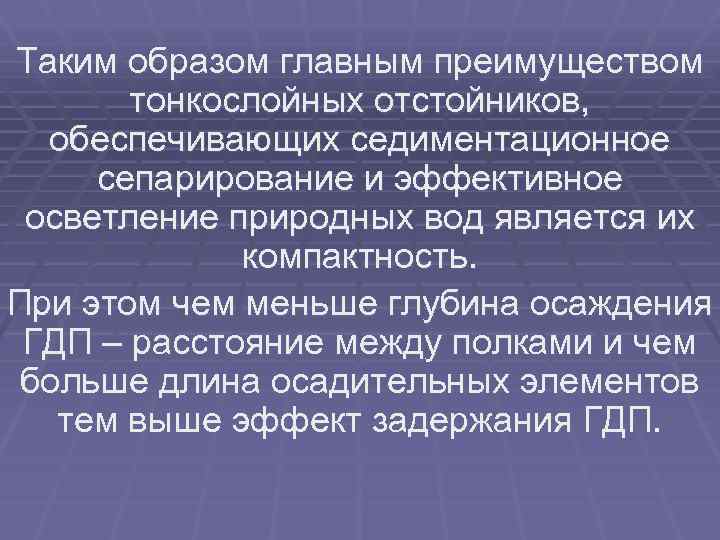 Таким образом главным преимуществом тонкослойных отстойников, обеспечивающих седиментационное сепарирование и эффективное осветление природных вод является их компактность.

При этом чем меньше глубина осаждения ГДП – расстояние между полками и чем больше длина осадительных элементов тем выше эффект задержания ГДП.